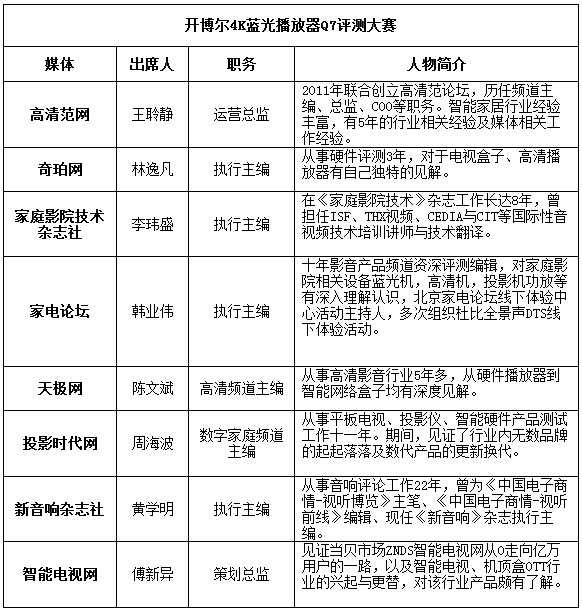 开博尔4K蓝光播放器Q7评测大赛

| 媒体 | 出席人 | 职务 | 人物简介 |
|---|---|---|---|
| 高清范网 | 王聆静 | 运营总监 | 2011年联合创立高清范论坛，历任频道主编、总监、COO等职务。智能家居行业经验丰富，有5年的行业相关经验及媒体相关工作经验。 |
| 奇珀网 | 林逸凡 | 执行主编 | 从事硬件评测3年，对于电视盒子、高清播放器有自己独特的见解。 |
| 家庭影院技术杂志社 | 李玮盛 | 执行主编 | 在《家庭影院技术》杂志工作长达8年，曾担任ISF、THX视频、CEDIA与CIT等国际性音视频技术培训讲师与技术翻译。 |
| 家电论坛 | 韩业伟 | 执行主编 | 十年影音产品频道资深评测编辑，对家庭影院相关设备蓝光机，高清机，投影机功放等有深入理解认识，北京家电论坛线下体验中心活动主持人，多次组织杜比全景声DTS线下体验活动。 |
| 天极网 | 陈文斌 | 高清频道主编 | 从事高清影音行业5年多，从硬件播放器到智能网络盒子均有深度见解。 |
| 投影时代网 | 周海波 | 数字家庭频道主编 | 从事平板电视、投影仪、智能硬件产品测试工作十一年。期间，见证了行业内无数品牌的起起落落及数代产品的更新换代。 |
| 新音响杂志社 | 黄学明 | 执行主编 | 从事音响评论工作22年，曾为《中国电子商情-视听博览》主笔、《中国电子商情-视听前线》编辑、现任《新音响》杂志执行主编。 |
| 智能电视网 | 傅新异 | 策划总监 | 见证当贝市场ZNDS智能电视网从0走向亿万用户的一路，以及智能电视、机顶盒OTT行业的兴起与更替，对该行业产品颇有了解。 |